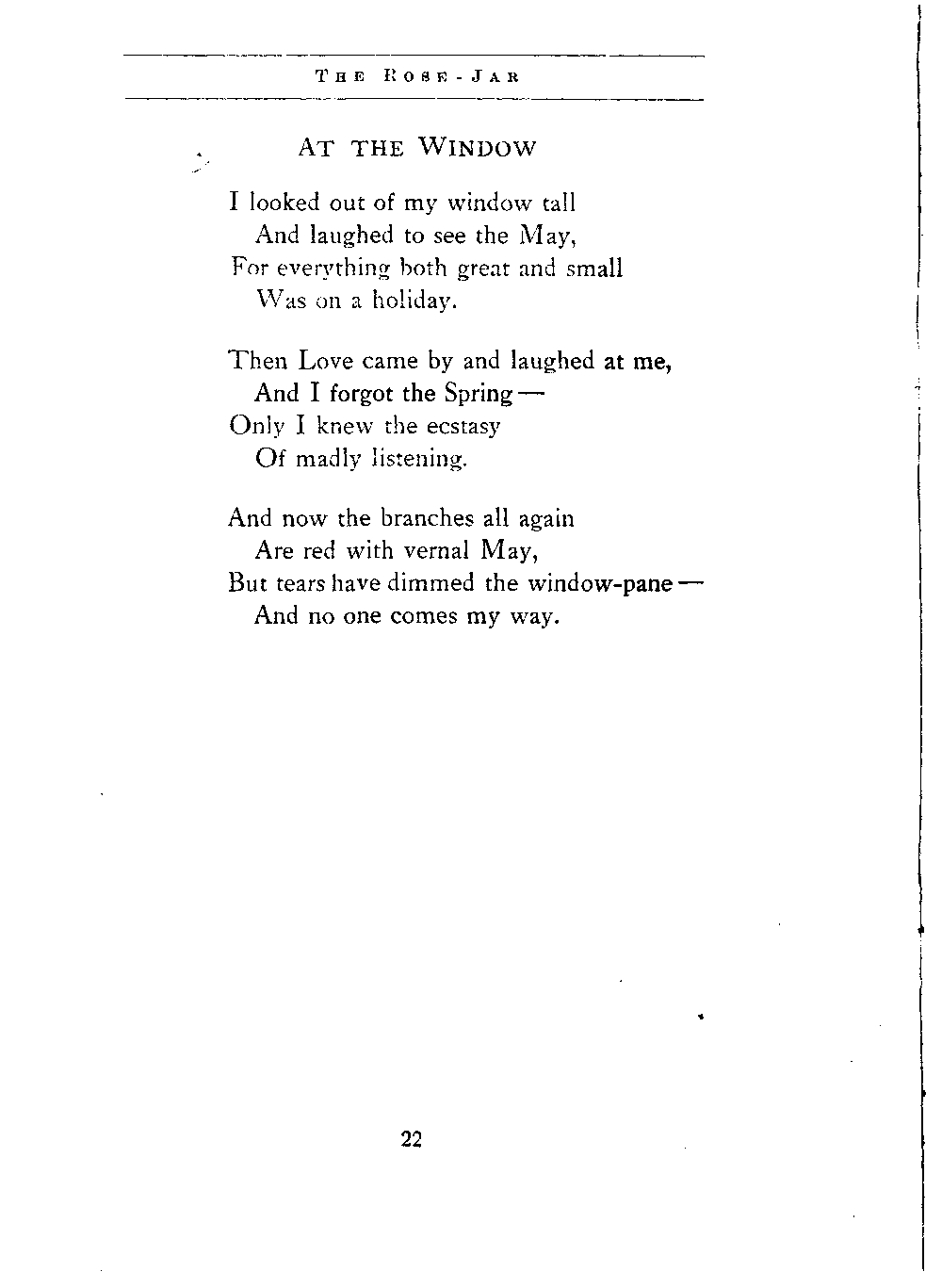 THE ROSE-JAR

AT THE WINDOW

I looked out of my window tall
And laughed to see the May,
For everything both great and small
Was on a holiday.

Then Love came by and laughed at me,
And I forgot the Spring —
Only I knew the ecstasy
Of madly listening.

And now the branches all again
Are red with vernal May,
But tears have dimmed the window-pane —
And no one comes my way.

22